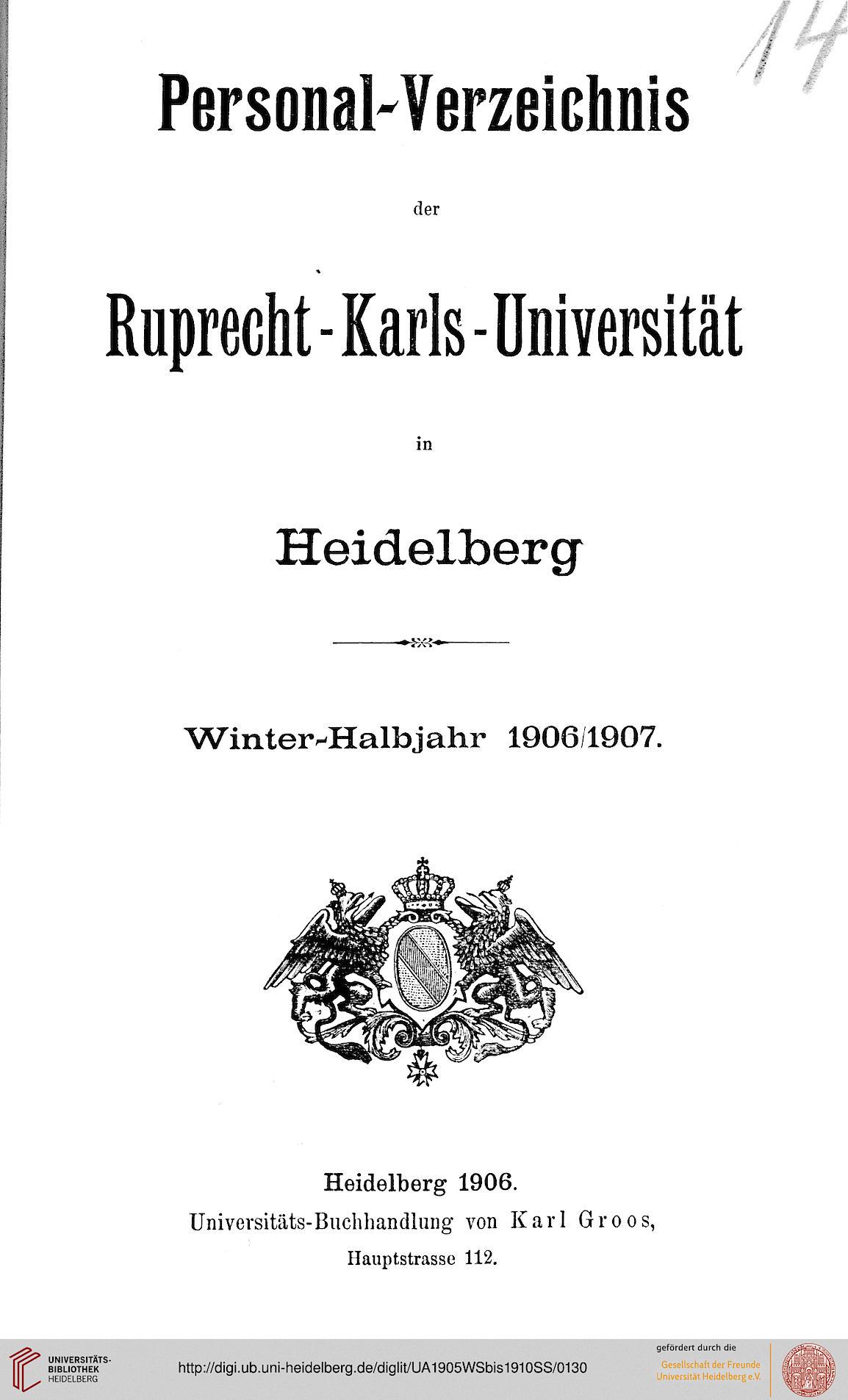 14

Personal-Verzeichnis

der

Ruprecht-Karls-Universität

in

Heidelberg

Winter-Halbjahr 1906/1907.

Heidelberg 1906.
Universitäts-Buchhandlung von Karl Groos,
Hauptstrasse 112.

UNIVERSITÄTS-BIBLIOTHEK HEIDELBERG

http://digi.ub.uni-heidelberg.de/diglit/UA1905WSbis1910SS/0130

gefördert durch die
Gesellschaft der Freunde Universität Heidelberg e.V.